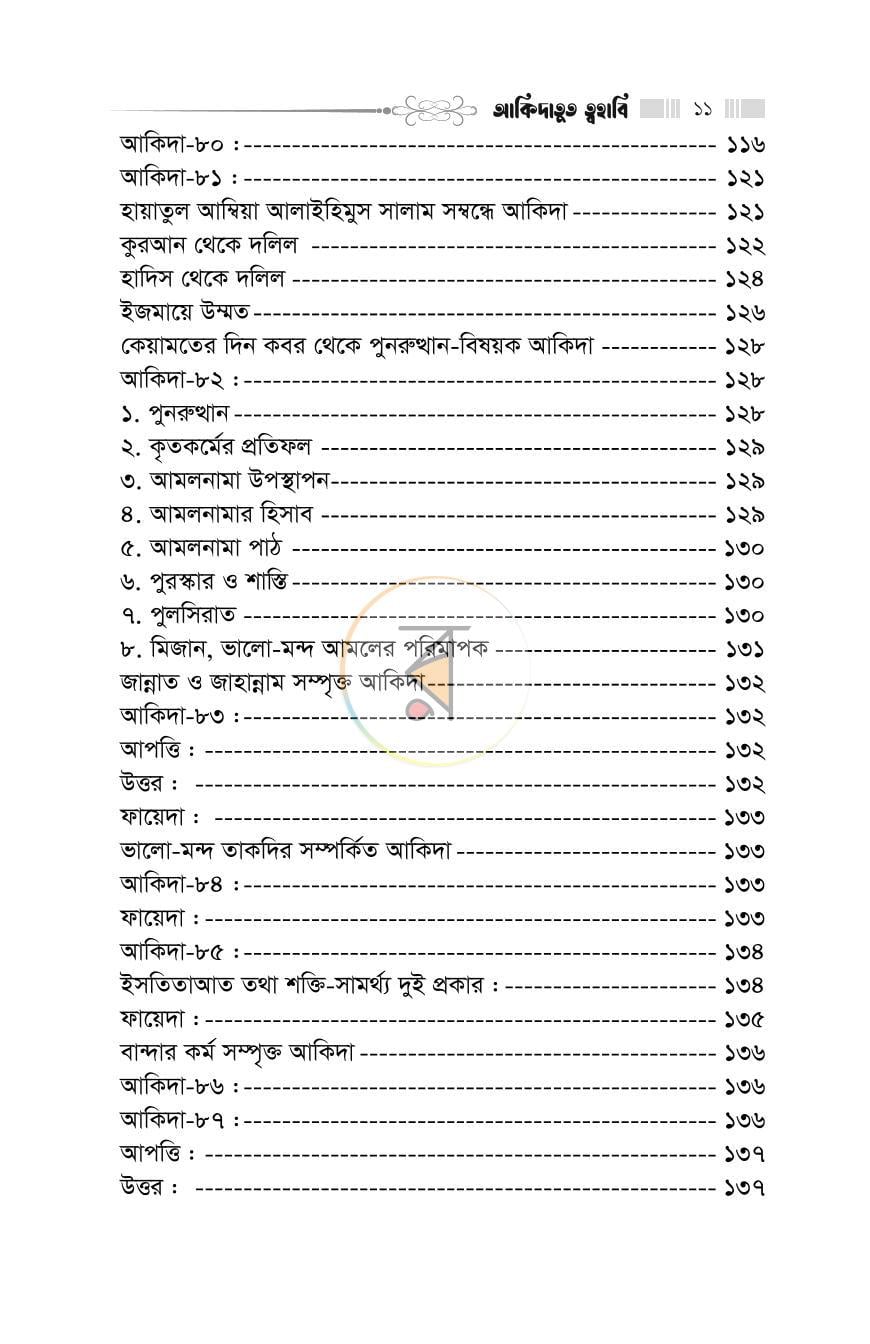 আকিদাতুত ত্বহাবি ১১

আকিদা-৮০ : ১১৬
আকিদা-৮১ : ১২১
হায়াতুল আম্বিয়া আলাইহিমুস সালাম সম্বন্ধে আকিদা ১২১
কুরআন থেকে দলিল ১২২
হাদিস থেকে দলিল ১২৪
ইজমায়ে উম্মত ১২৬
কেয়ামতের দিন কবর থেকে পুনরুত্থান-বিষয়ক আকিদা ১২৮
আকিদা-৮২ : ১২৮
১. পুনরুত্থান ১২৮
২. কৃতকর্মের প্রতিফল ১২৯
৩. আমলনামা উপস্থাপন ১২৯
৪. আমলনামার হিসাব ১২৯
৫. আমলনামা পাঠ ১৩০
৬. পুরস্কার ও শাস্তি ১৩০
৭. পুলসিরাত ১৩০
৮. মিজান, ভালো-মন্দ আমলের পরিমাপক ১৩১
জান্নাত ও জাহান্নাম সম্পৃক্ত আকিদা ১৩২
আকিদা-৮৩ : ১৩২
আপত্তি : ১৩২
উত্তর : ১৩২
ফায়েদা : ১৩৩
ভালো-মন্দ তাকদির সম্পর্কিত আকিদা ১৩৩
আকিদা-৮৪ : ১৩৩
ফায়েদা : ১৩৩
আকিদা-৮৫ : ১৩৪
ইসতিতাআত তথা শক্তি-সামর্থ্য দুই প্রকার : ১৩৪
ফায়েদা : ১৩৫
বান্দার কর্ম সম্পৃক্ত আকিদা ১৩৬
আকিদা-৮৬ : ১৩৬
আকিদা-৮৭ : ১৩৬
আপত্তি : ১৩৭
উত্তর : ১৩৭